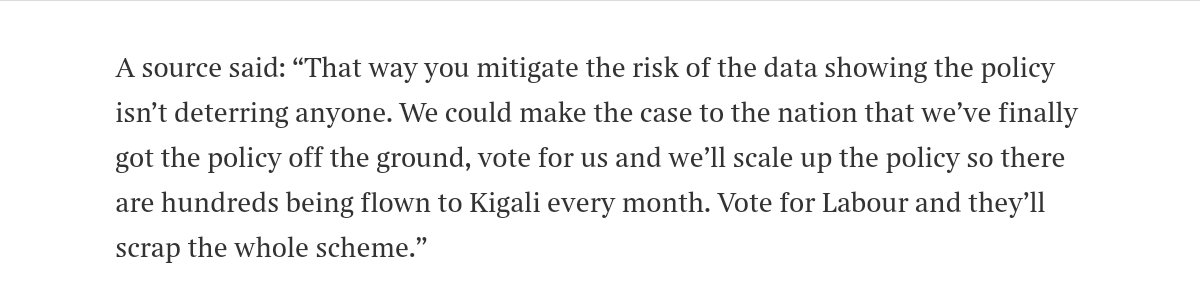 A source said: “That way you mitigate the risk of the data showing the policy isn’t deterring anyone. We could make the case to the nation that we’ve finally got the policy off the ground, vote for us and we’ll scale up the policy so there are hundreds being flown to Kigali every month. Vote for Labour and they’ll scrap the whole scheme.”